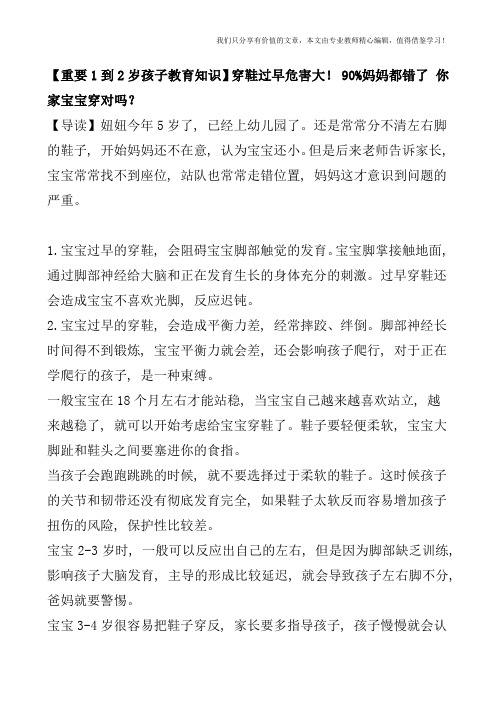 我们只分享有价值的文章，本文由专业教师精心编辑，值得借鉴学习！

【重要1到2岁孩子教育知识】穿鞋过早危害大！ 90%妈妈都错了 你家宝宝穿对吗？

【导读】妞妞今年5岁了，已经上幼儿园了。还是常常分不清左右脚的鞋子，开始妈妈还不在意，认为宝宝还小。但是后来老师告诉家长，宝宝常常找不到座位，站队也常常走错位置，妈妈这才意识到问题的严重。

1.宝宝过早的穿鞋，会阻碍宝宝脚部触觉的发育。宝宝脚掌接触地面，通过脚部神经给大脑和正在发育生长的身体充分的刺激。过早穿鞋还会造成宝宝不喜欢光脚，反应迟钝。

2.宝宝过早的穿鞋，会造成平衡力差，经常摔跤、绊倒。脚部神经长时间得不到锻炼，宝宝平衡力就会差，还会影响孩子爬行，对于正在学爬行的孩子，是一种束缚。

一般宝宝在18个月左右才能站稳，当宝宝自己越来越喜欢站立，越来越稳了，就可以开始考虑给宝宝穿鞋了。鞋子要轻便柔软，宝宝大脚趾和鞋头之间要塞进你的食指。

当孩子会跑跑跳跳的时候，就不要选择过于柔软的鞋子。这时候孩子的关节和韧带还没有彻底发育完全，如果鞋子太软反而容易增加孩子扭伤的风险，保护性比较差。

宝宝2-3岁时，一般可以反应出自己的左右，但是因为脚部缺乏训练，影响孩子大脑发育，主导的形成比较延迟，就会导致孩子左右脚不分，爸妈就要警惕。

宝宝3-4岁很容易把鞋子穿反，家长要多指导孩子，孩子慢慢就会认